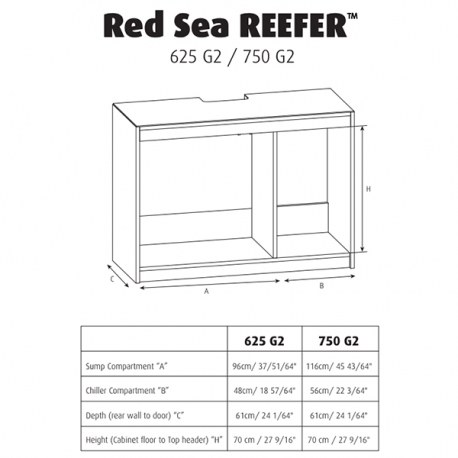 Red Sea REEFER™
625 G2 / 750 G2

H

C

A

B

| | 625 G2 | 750 G2 |
|---|---|---|
| Sump Compartment "A" | 96cm/ 37/51/64" | 116cm/ 45 43/64" |
| Chiller Compartment "B" | 48cm/ 18 57/64" | 56cm/ 22 3/64" |
| Depth (rear wall to door) "C" | 61cm/ 24 1/64" | 61cm/ 24 1/64" |
| Height (Cabinet floor to Top header) "H" | 70 cm / 27 9/16" | 70 cm / 27 9/16" |